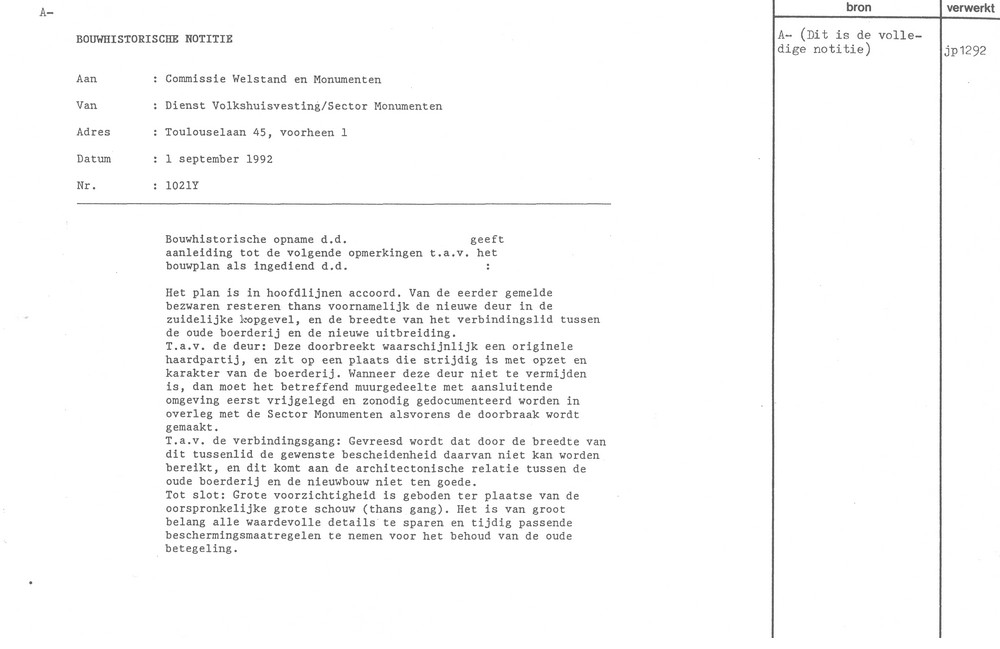 A-

BOUWHISTORISCHE NOTITIE

Aan : Commissie Welstand en Monumenten

Van : Dienst Volkshuisvesting/Sector Monumenten

Adres : Toulouselaan 45, voorheen 1

Datum : 1 september 1992

Nr. : 1021Y

Bouwhistorische opname d.d. geeft aanleiding tot de volgende opmerkingen t.a.v. het bouwplan als ingediend d.d. :

Het plan is in hoofdlijnen accoord. Van de eerder gemelde bezwaren resteren thans voornamelijk de nieuwe deur in de zuidelijke kopgevel, en de breedte van het verbindingslid tussen de oude boerderij en de nieuwe uitbreiding.
T.a.v. de deur: Deze doorbreekt waarschijnlijk een originele haardpartij, en zit op een plaats die strijdig is met opzet en karakter van de boerderij. Wanneer deze deur niet te vermijden is, dan moet het betreffend muurgedeelte met aansluitende omgeving eerst vrijgelegd en zonodig gedocumenteerd worden in overleg met de Sector Monumenten alsvorens de doorbraak wordt gemaakt.
T.a.v. de verbindingsgang: Gevreesd wordt dat door de breedte van dit tussenlid de gewenste bescheidenheid daarvan niet kan worden bereikt, en dit komt aan de architectonische relatie tussen de oude boerderij en de nieuwbouw niet ten goede.
Tot slot: Grote voorzichtigheid is geboden ter plaatse van de oorspronkelijke grote schouw (thans gang). Het is van groot belang alle waardevolle details te sparen en tijdig passende beschermingsmaatregelen te nemen voor het behoud van de oude betegeling.

| bron | verwerkt |
|---|---|
| A- (Dit is de volledige notitie) | jp1292 |